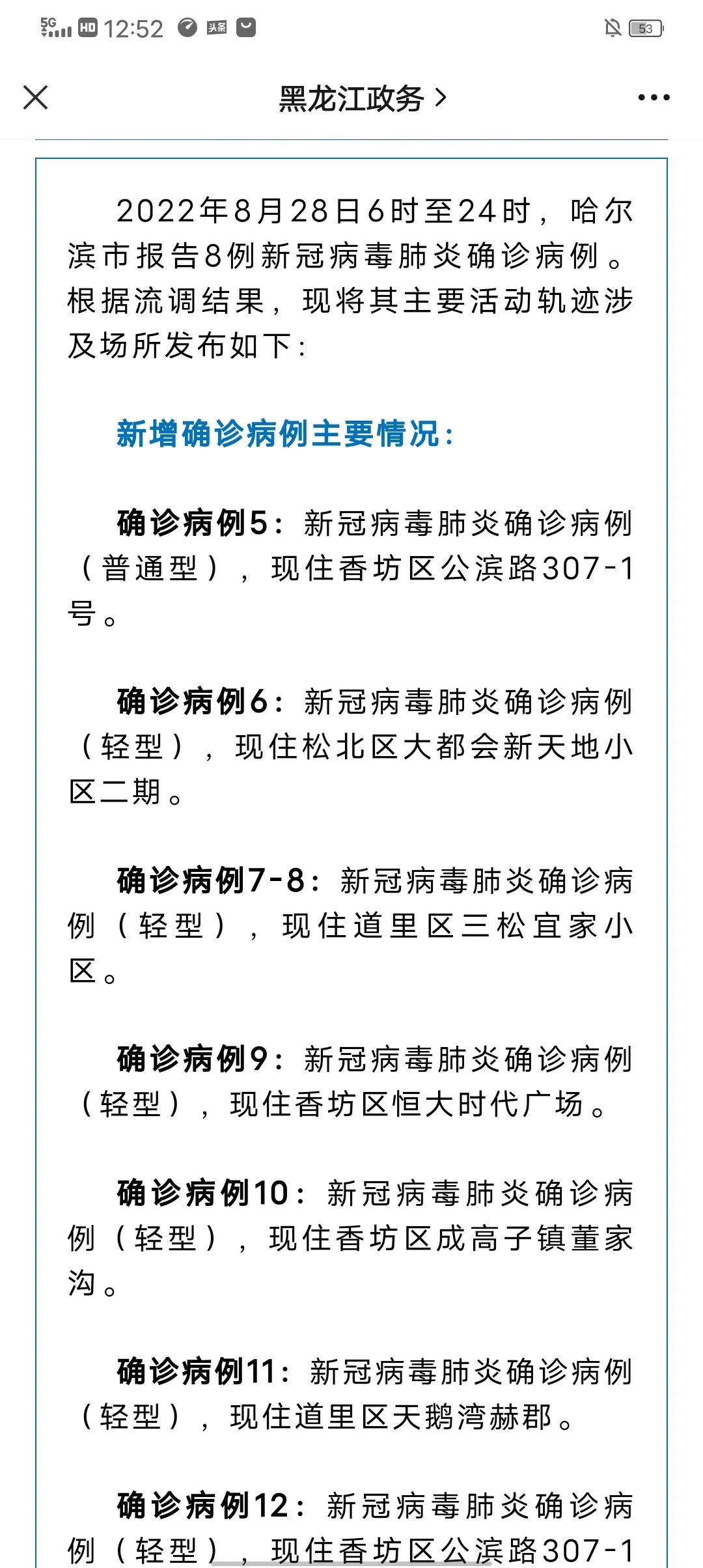 5G HD 12:52 头条 53

黑龙江政务 >

2022年8月28日6时至24时，哈尔滨市报告8例新冠病毒肺炎确诊病例。根据流调结果，现将其主要活动轨迹涉及场所发布如下：

新增确诊病例主要情况：

确诊病例5：新冠病毒肺炎确诊病例（普通型），现住香坊区公滨路307-1号。

确诊病例6：新冠病毒肺炎确诊病例（轻型），现住松北区大都会新天地小区二期。

确诊病例7-8：新冠病毒肺炎确诊病例（轻型），现住道里区三松宜家小区。

确诊病例9：新冠病毒肺炎确诊病例（轻型），现住香坊区恒大时代广场。

确诊病例10：新冠病毒肺炎确诊病例（轻型），现住香坊区成高子镇董家沟。

确诊病例11：新冠病毒肺炎确诊病例（轻型），现住道里区天鹅湾赫郡。

确诊病例12：新冠病毒肺炎确诊病例（轻型），现住香坊区公滨路307-1